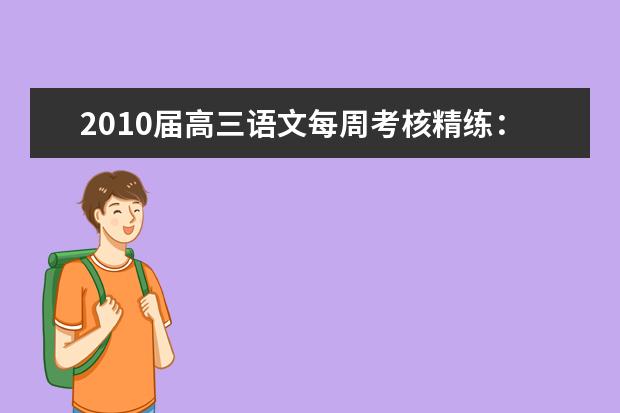 2010届高三语文每周考核精练：